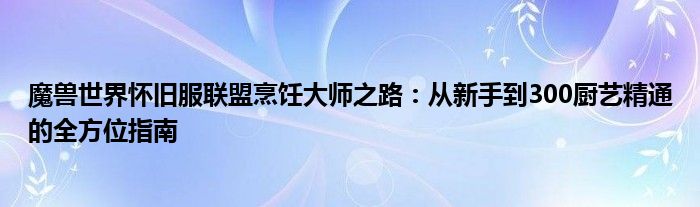 魔兽世界怀旧服联盟烹饪大师之路：从新手到300厨艺精通的全方位指南